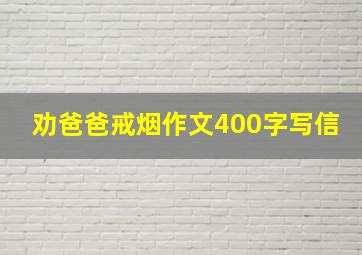 劝爸爸戒烟作文400字写信